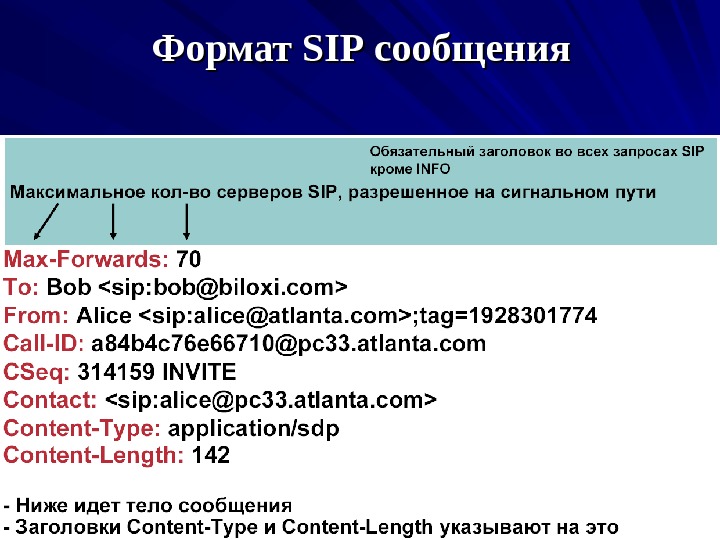 Формат SIP сообщения

Обязательный заголовок во всех запросах SIP кроме INFO

Максимальное кол-во серверов SIP, разрешенное на сигнальном пути

Max-Forwards: 70
To: Bob <sip:bob@biloxi.com>
From: Alice <sip:alice@atlanta.com>;tag=1928301774
Call-ID: a84b4c76e66710@pc33.atlanta.com
CSeq: 314159 INVITE
Contact: <sip:alice@pc33.atlanta.com>
Content-Type: application/sdp
Content-Length: 142

- Ниже идет тело сообщения
- Заголовки Content-Type и Content-Length указывают на это